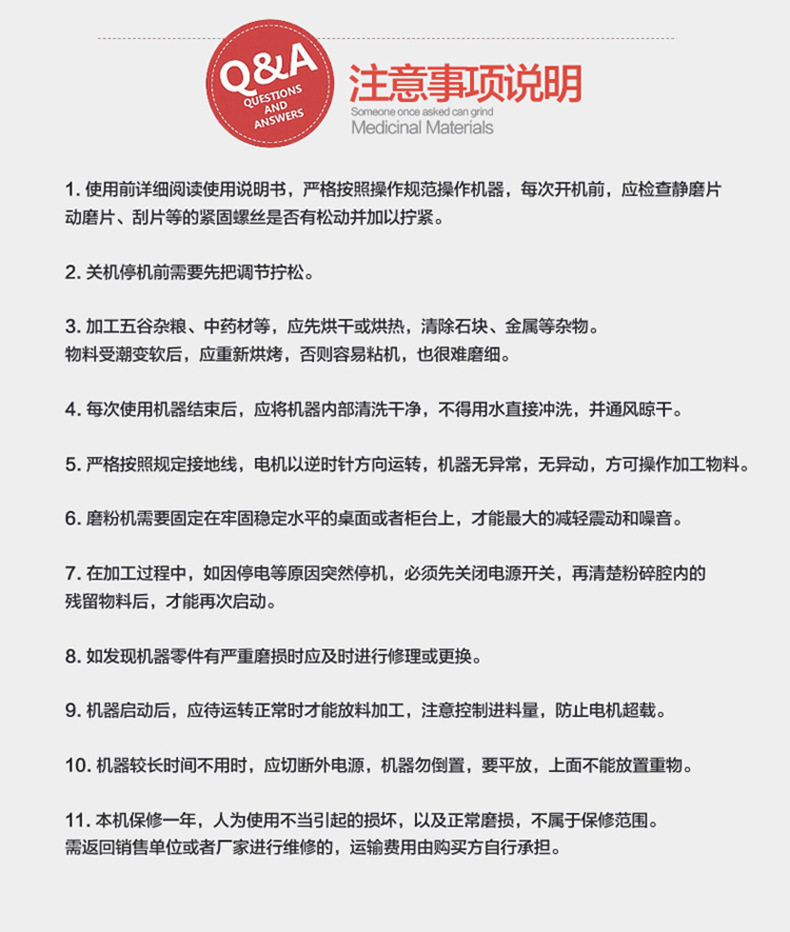 Q&A
QUESTIONS AND ANSWERS

注意事项说明
Someone once asked can grind
Medicinal Materials

1. 使用前详细阅读使用说明书，严格按照操作规范操作机器，每次开机前，应检查静磨片动磨片、刮片等的紧固螺丝是否有松动并加以拧紧。

2. 关机停机前需要先把调节拧松。

3. 加工五谷杂粮、中药材等，应先烘干或烘热，清除石块、金属等杂物。
物料受潮变软后，应重新烘烤，否则容易粘机，也很难磨细。

4. 每次使用机器结束后，应将机器内部清洗干净，不得用水直接冲洗，并通风晾干。

5. 严格按照规定接地线，电机以逆时针方向运转，机器无异常，无异动，方可操作加工物料。

6. 磨粉机需要固定在牢固稳定水平的桌面或者柜台上，才能最大的减轻震动和噪音。

7. 在加工过程中，如因停电等原因突然停机，必须先关闭电源开关，再清楚粉碎腔内的残留物料后，才能再次启动。

8. 如发现机器零件有严重磨损时应及时进行修理或更换。

9. 机器启动后，应待运转正常时才能放料加工，注意控制进料量，防止电机超载。

10. 机器较长时间不用时，应切断外电源，机器勿倒置，要平放，上面不能放置重物。

11. 本机保修一年，人为使用不当引起的损坏，以及正常磨损，不属于保修范围。
需返回销售单位或者厂家进行维修的，运输费用由购买方自行承担。